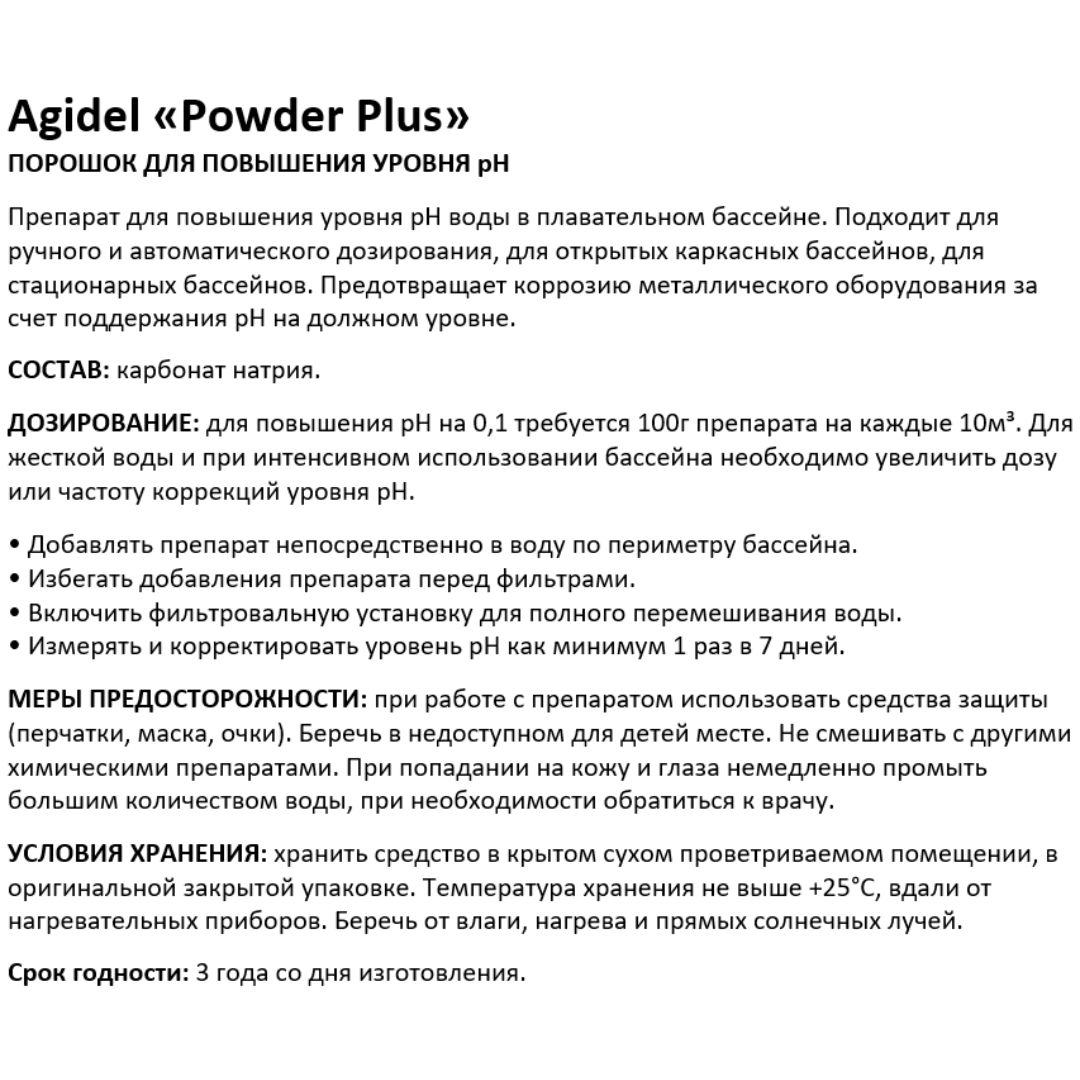 Agidel «Powder Plus»
ПОРОШОК ДЛЯ ПОВЫШЕНИЯ УРОВНЯ pH

Препарат для повышения уровня pH воды в плавательном бассейне. Подходит для ручного и автоматического дозирования, для открытых каркасных бассейнов, для стационарных бассейнов. Предотвращает коррозию металлического оборудования за счет поддержания pH на должном уровне.

СОСТАВ: карбонат натрия.

ДОЗИРОВАНИЕ: для повышения pH на 0,1 требуется 100г препарата на каждые 10м³. Для жесткой воды и при интенсивном использовании бассейна необходимо увеличить дозу или частоту коррекций уровня pH.

• Добавлять препарат непосредственно в воду по периметру бассейна.
• Избегать добавления препарата перед фильтрами.
• Включить фильтровальную установку для полного перемешивания воды.
• Измерять и корректировать уровень pH как минимум 1 раз в 7 дней.

МЕРЫ ПРЕДОСТОРОЖНОСТИ: при работе с препаратом использовать средства защиты (перчатки, маска, очки). Беречь в недоступном для детей месте. Не смешивать с другими химическими препаратами. При попадании на кожу и глаза немедленно промыть большим количеством воды, при необходимости обратиться к врачу.

УСЛОВИЯ ХРАНЕНИЯ: хранить средство в крытом сухом проветриваемом помещении, в оригинальной закрытой упаковке. Температура хранения не выше +25°C, вдали от нагревательных приборов. Беречь от влаги, нагрева и прямых солнечных лучей.

Срок годности: 3 года со дня изготовления.